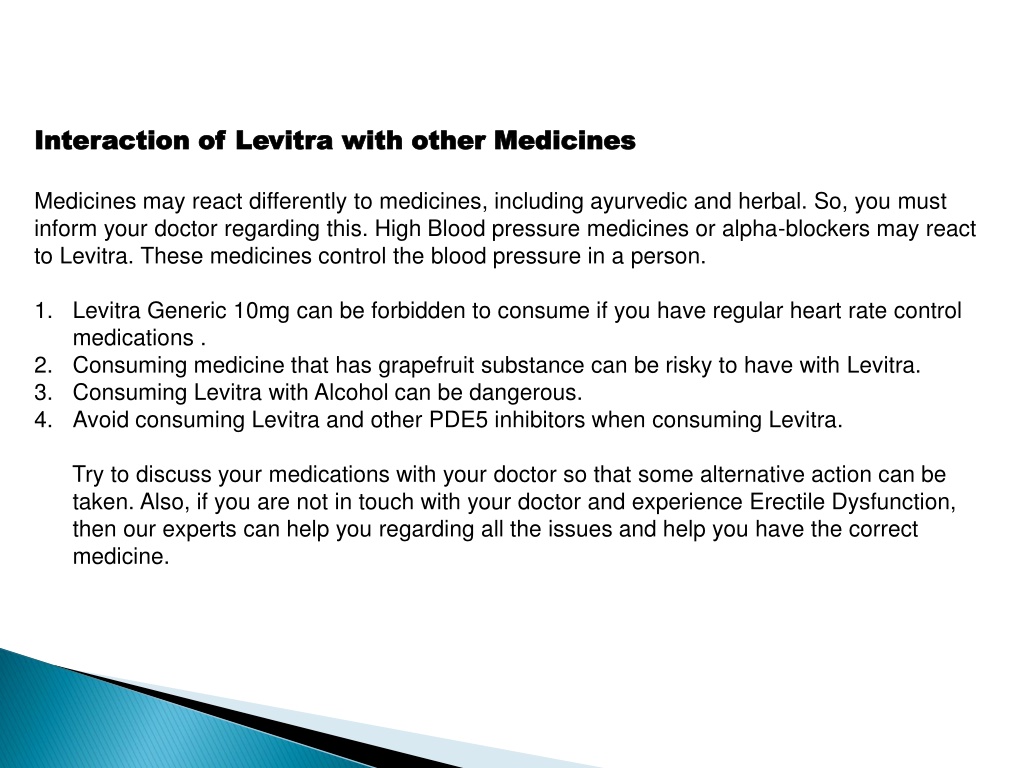 Interaction of Levitra with other Medicines

Medicines may react differently to medicines, including ayurvedic and herbal. So, you must inform your doctor regarding this. High Blood pressure medicines or alpha-blockers may react to Levitra. These medicines control the blood pressure in a person.

1. Levitra Generic 10mg can be forbidden to consume if you have regular heart rate control medications .
2. Consuming medicine that has grapefruit substance can be risky to have with Levitra.
3. Consuming Levitra with Alcohol can be dangerous.
4. Avoid consuming Levitra and other PDE5 inhibitors when consuming Levitra.

Try to discuss your medications with your doctor so that some alternative action can be taken. Also, if you are not in touch with your doctor and experience Erectile Dysfunction, then our experts can help you regarding all the issues and help you have the correct medicine.